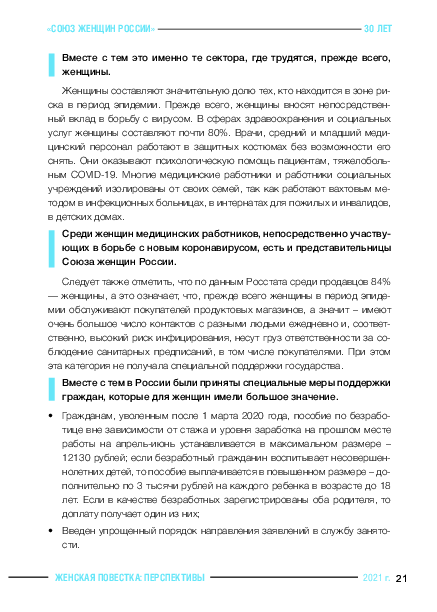 «СОЮЗ ЖЕНЩИН РОССИИ» 30 ЛЕТ

Вместе с тем это именно те сектора, где трудятся, прежде всего, женщины.

Женщины составляют значительную долю тех, кто находится в зоне риска в период эпидемии. Прежде всего, женщины вносят непосредственный вклад в борьбу с вирусом. В сферах здравоохранения и социальных услуг женщины составляют почти 80%. Врачи, средний и младший медицинский персонал работают в защитных костюмах без возможности его снять. Они оказывают психологическую помощь пациентам, тяжелобольным COVID-19. Многие медицинские работники и работники социальных учреждений изолированы от своих семей, так как работают вахтовым методом в инфекционных больницах, в интернатах для пожилых и инвалидов, в детских домах.

Среди женщин медицинских работников, непосредственно участвующих в борьбе с новым коронавирусом, есть и представительницы Союза женщин России.

Следует также отметить, что по данным Росстата среди продавцов 84% — женщины, а это означает, что, прежде всего женщины в период эпидемии обслуживают покупателей продуктовых магазинов, а значит – имеют очень большое число контактов с разными людьми ежедневно и, соответственно, высокий риск инфицирования, несут груз ответственности за соблюдение санитарных предписаний, в том числе покупателями. При этом эта категория не получала специальной поддержки государства.

Вместе с тем в России были приняты специальные меры поддержки граждан, которые для женщин имели большое значение.

• Гражданам, уволенным после 1 марта 2020 года, пособие по безработице вне зависимости от стажа и уровня заработка на прошлом месте работы на апрель-июнь устанавливается в максимальном размере – 12130 рублей; если безработный гражданин воспитывает несовершеннолетних детей, то пособие выплачивается в повышенном размере – дополнительно по 3 тысячи рублей на каждого ребенка в возрасте до 18 лет. Если в качестве безработных зарегистрированы оба родителя, то доплату получает один из них;

• Введен упрощенный порядок направления заявлений в службу занятости.

ЖЕНСКАЯ ПОВЕСТКА: ПЕРСПЕКТИВЫ 2021 г. 21